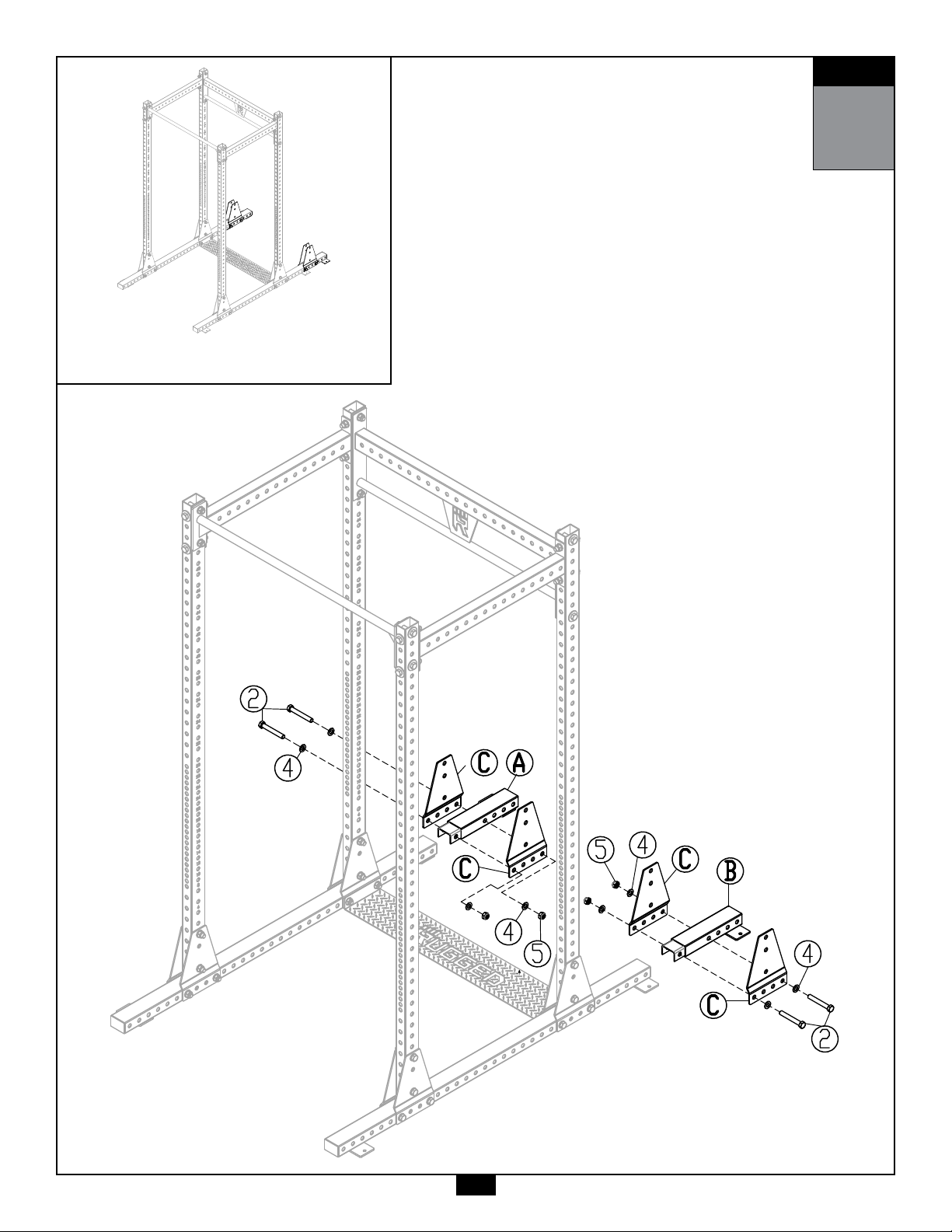 2
4
C
A
C
4
5
5
4
C
B
4
C
2